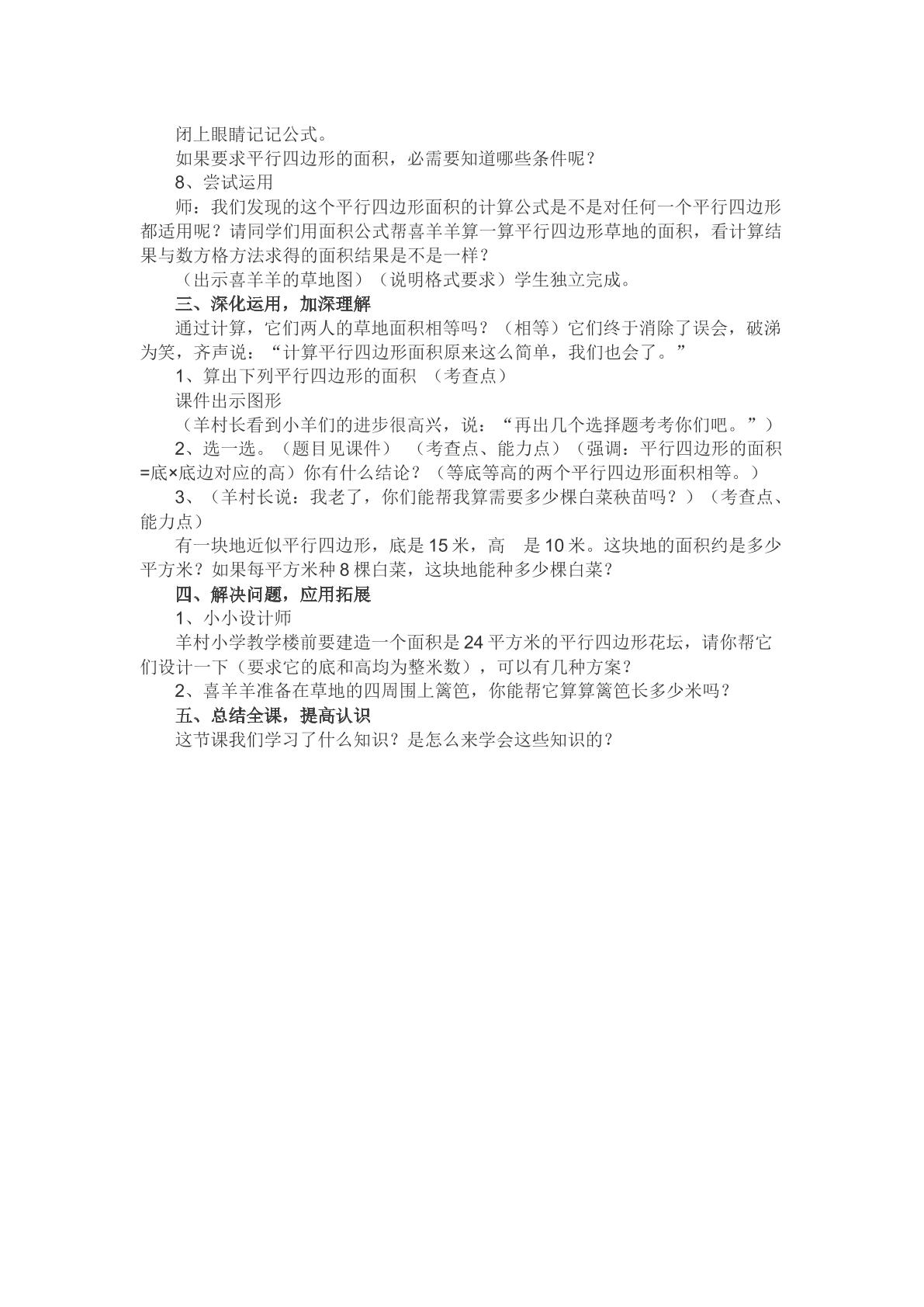 闭上眼睛记记公式。

如果要求平行四边形的面积，必需要知道哪些条件呢？

8、尝试运用

师：我们发现的这个平行四边形面积的计算公式是不是对任何一个平行四边形都适用呢？请同学们用面积公式帮喜羊羊算一算平行四边形草地的面积，看计算结果与数方格方法求得的面积结果是不是一样？

（出示喜羊羊的草地图）（说明格式要求）学生独立完成。

三、深化运用，加深理解

通过计算，它们两人的草地面积相等吗？（相等）它们终于消除了误会，破涕为笑，齐声说：“计算平行四边形面积原来这么简单，我们也会了。”

1、算出下列平行四边形的面积 （考查点）

课件出示图形

（羊村长看到小羊们的进步很高兴，说：“再出几个选择题考考你们吧。”）

2、选一选。（题目见课件） （考查点、能力点）（强调：平行四边形的面积=底×底边对应的高）你有什么结论？（等底等高的两个平行四边形面积相等。）

3、（羊村长说：我老了，你们能帮我算需要多少棵白菜秧苗吗？）（考查点、能力点）

有一块地近似平行四边形，底是 15 米，高 是 10 米。这块地的面积约是多少平方米？如果每平方米种 8 棵白菜，这块地能种多少棵白菜？

四、解决问题，应用拓展

1、小小设计师

羊村小学教学楼前要建造一个面积是 24 平方米的平行四边形花坛，请你帮它们设计一下（要求它的底和高均为整米数），可以有几种方案？

2、喜羊羊准备在草地的四周围上篱笆，你能帮它算算篱笆长多少米吗？

五、总结全课，提高认识

这节课我们学习了什么知识？是怎么来学会这些知识的？